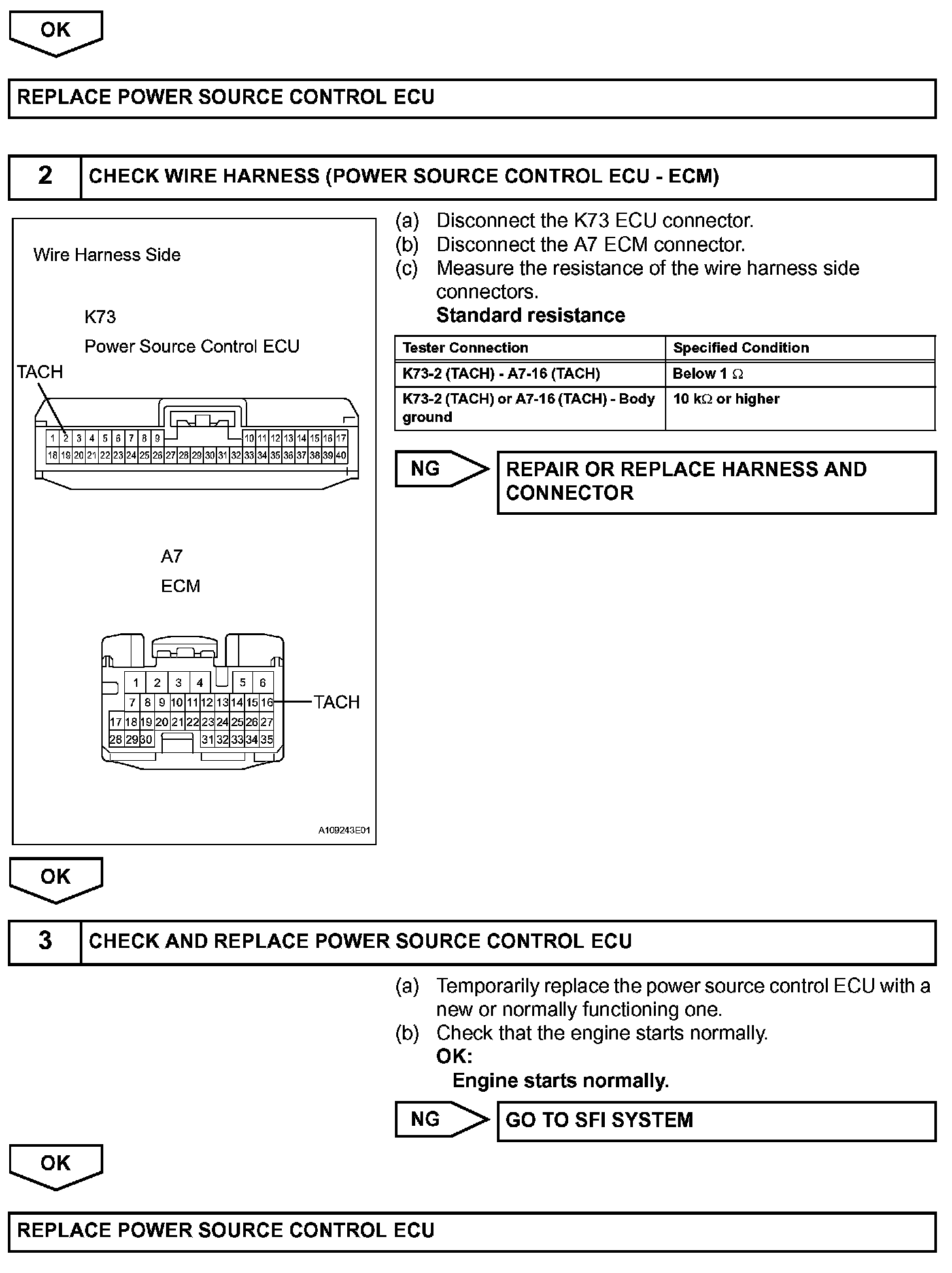 OK

REPLACE POWER SOURCE CONTROL ECU

2 CHECK WIRE HARNESS (POWER SOURCE CONTROL ECU - ECM)

Wire Harness Side

K73

Power Source Control ECU

TACH

1 2 3 4 5 6 7 8 9 10 11 12 13 14 15 16 17
18 19 20 21 22 23 24 25 26 27 28 29 30 31 32 33 34 35 36 37 38 39 40

A7

ECM

1 2 3 4 5 6
7 8 9 10 11 12 13 14 15 16
17 18 19 20 21 22 23 24 25 26 27
28 29 30 31 32 33 34 35

TACH

A109243E01

(a) Disconnect the K73 ECU connector.
(b) Disconnect the A7 ECM connector.
(c) Measure the resistance of the wire harness side connectors.
Standard resistance

| Tester Connection | Specified Condition |
|---|---|
| K73-2 (TACH) - A7-16 (TACH) | Below 1 $\Omega$ |
| K73-2 (TACH) or A7-16 (TACH) - Body ground | 10 k$\Omega$ or higher |

NG

REPAIR OR REPLACE HARNESS AND CONNECTOR

OK

3 CHECK AND REPLACE POWER SOURCE CONTROL ECU

(a) Temporarily replace the power source control ECU with a new or normally functioning one.
(b) Check that the engine starts normally.
OK:
Engine starts normally.

NG

GO TO SFI SYSTEM

OK

REPLACE POWER SOURCE CONTROL ECU